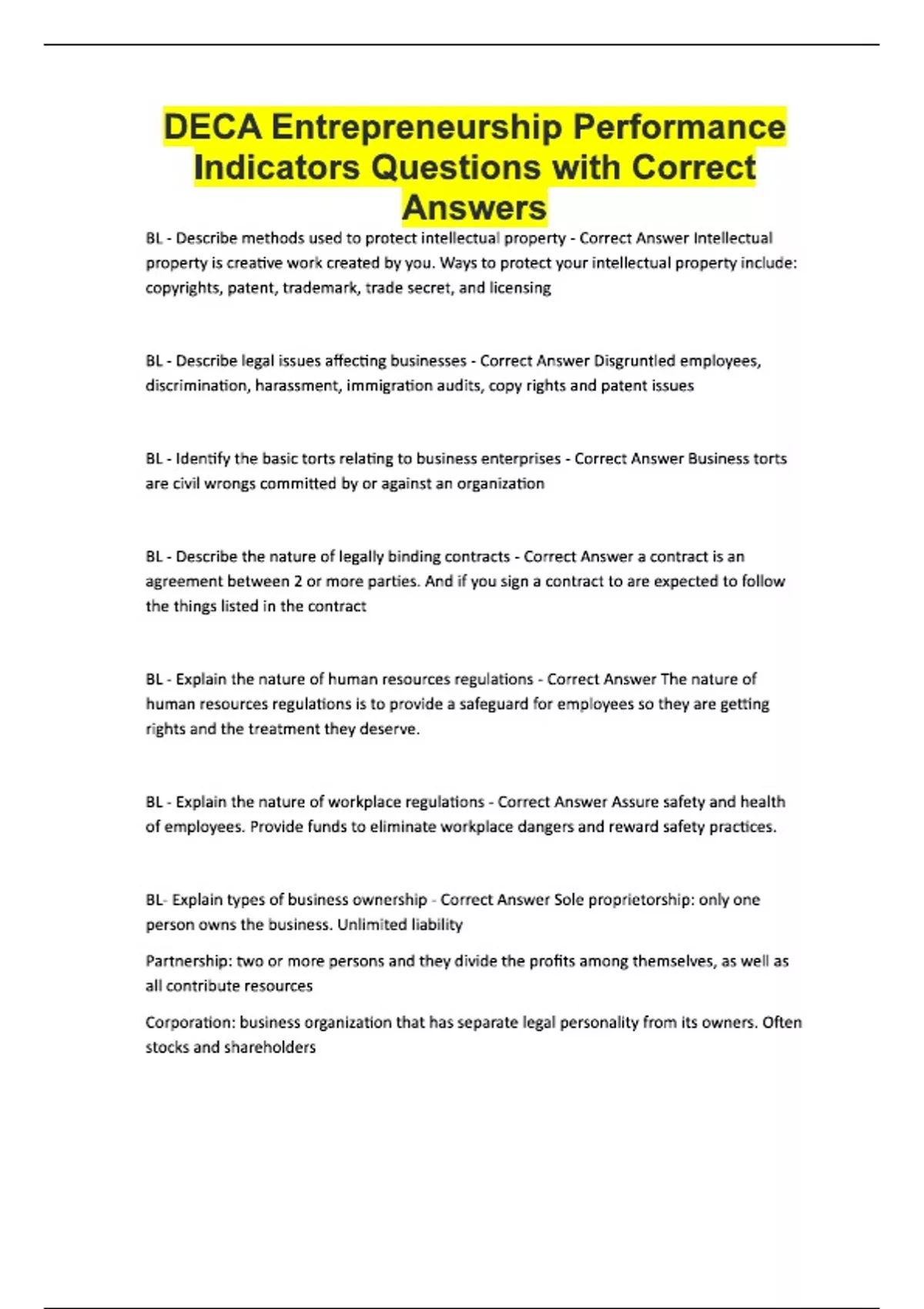 DECA Entrepreneurship Performance Indicators Questions with Correct Answers

BL - Describe methods used to protect intellectual property - Correct Answer Intellectual property is creative work created by you. Ways to protect your intellectual property include: copyrights, patent, trademark, trade secret, and licensing

BL - Describe legal issues affecting businesses - Correct Answer Disgruntled employees, discrimination, harassment, immigration audits, copy rights and patent issues

BL - Identify the basic torts relating to business enterprises - Correct Answer Business torts are civil wrongs committed by or against an organization

BL - Describe the nature of legally binding contracts - Correct Answer a contract is an agreement between 2 or more parties. And if you sign a contract to are expected to follow the things listed in the contract

BL - Explain the nature of human resources regulations - Correct Answer The nature of human resources regulations is to provide a safeguard for employees so they are getting rights and the treatment they deserve.

BL - Explain the nature of workplace regulations - Correct Answer Assure safety and health of employees. Provide funds to eliminate workplace dangers and reward safety practices.

BL- Explain types of business ownership - Correct Answer Sole proprietorship: only one person owns the business. Unlimited liability

Partnership: two or more persons and they divide the profits among themselves, as well as all contribute resources

Corporation: business organization that has separate legal personality from its owners. Often stocks and shareholders